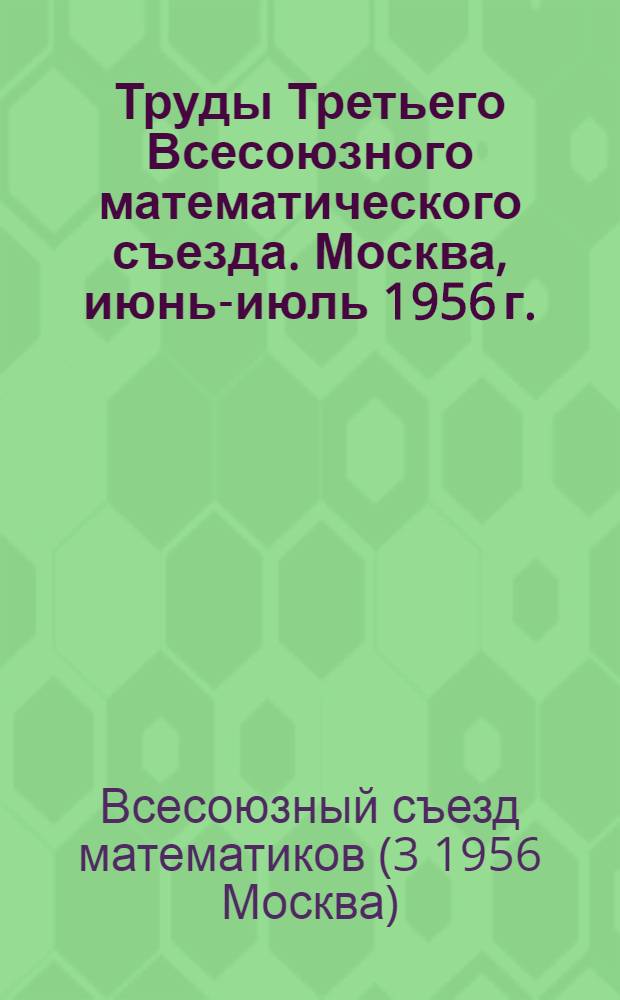 Труды Третьего Всесоюзного математического съезда. Москва, июнь-июль 1956 г.

Всесоюзный съезд математиков (3 1956 Москва)